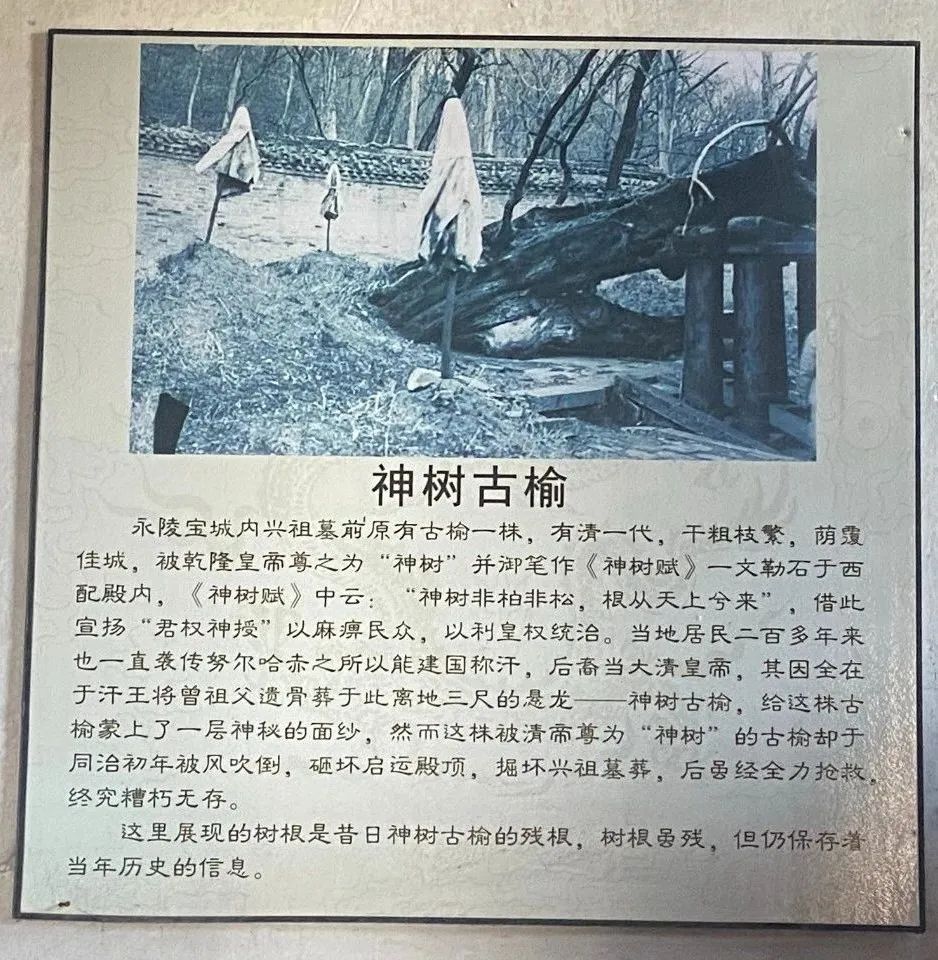 神树古榆

永陵宝城内兴祖墓前原有古榆一株，有清一代，干粗枝繁，荫覆佳城，被乾隆皇帝尊之为“神树”并御笔作《神树赋》一文勒石于西配殿内，《神树赋》中云：“神树非柏非松，根从天上兮来”，借此宣扬“君权神授”以麻痹民众，以利皇权统治。当地居民二百多年来也一直袭传努尔哈赤之所以能建国称汗，后裔当大清皇帝，其因全在于汗王将曾祖父遗骨葬于此离地三尺的悬龙——神树古榆，给这株古榆蒙上了一层神秘的面纱，然而这株被清帝尊为“神树”的古榆却于同治初年被风吹倒，砸坏启运殿顶，掘坏兴祖墓葬，后虽经全力抢救，终究糟朽无存。

这里展现的树根是昔日神树古榆的残根，树根虽残，但仍保存着当年历史的信息。